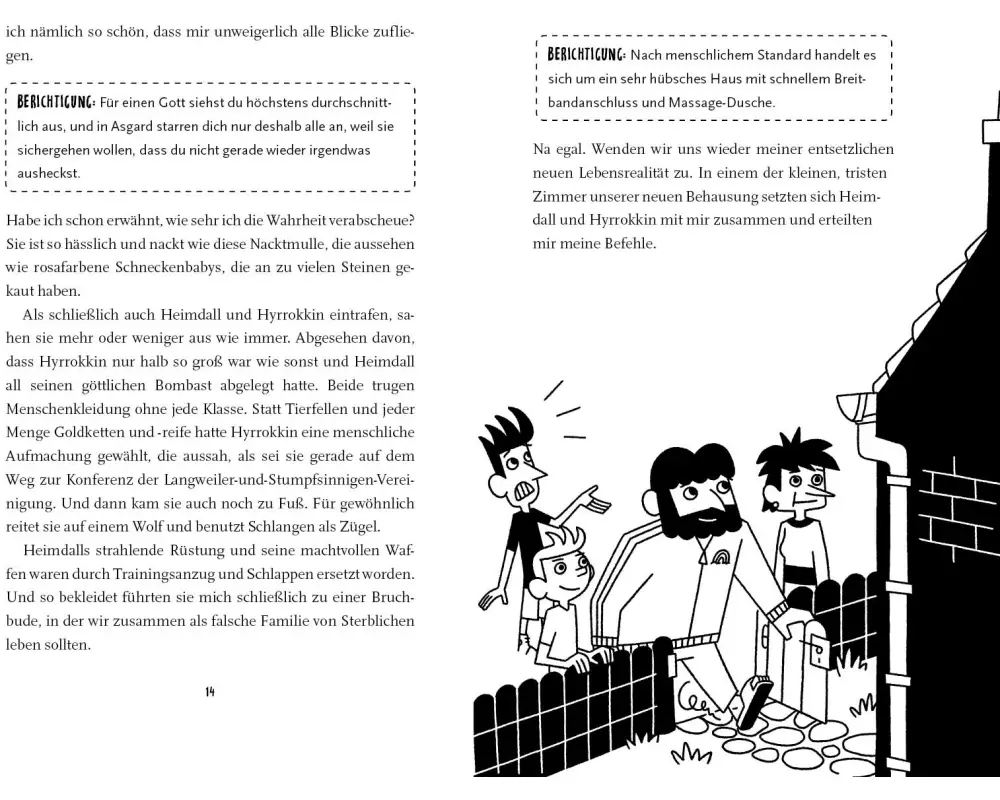 ich nämlich so schön, dass mir unweigerlich alle Blicke zufliegen.

BERICHTIGUNG: Für einen Gott siehst du höchstens durchschnittlich aus, und in Asgard starren dich nur deshalb alle an, weil sie sichergehen wollen, dass du nicht gerade wieder irgendwas ausheckst.

Habe ich schon erwähnt, wie sehr ich die Wahrheit verabscheue? Sie ist so hässlich und nackt wie diese Nacktmulle, die aussehen wie rosafarbene Schneckenbabys, die an zu vielen Steinen gekaut haben.

Als schließlich auch Heimdall und Hyrrokkin eintrafen, sahen sie mehr oder weniger aus wie immer. Abgesehen davon, dass Hyrrokkin nur halb so groß war wie sonst und Heimdall all seinen göttlichen Bombast abgelegt hatte. Beide trugen Menschenkleidung ohne jede Klasse. Statt Tierfellen und jeder Menge Goldketten und -reife hatte Hyrrokkin eine menschliche Aufmachung gewählt, die aussah, als sei sie gerade auf dem Weg zur Konferenz der Langweiler-und-Stumpfsinnigen-Vereinigung. Und dann kam sie auch noch zu Fuß. Für gewöhnlich reitet sie auf einem Wolf und benutzt Schlangen als Zügel.

Heimdalls strahlende Rüstung und seine machtvollen Waffen waren durch Trainingsanzug und Schlappen ersetzt worden. Und so bekleidet führten sie mich schließlich zu einer Bruchbude, in der wir zusammen als falsche Familie von Sterblichen leben sollten.

14

BERICHTIGUNG: Nach menschlichem Standard handelt es sich um ein sehr hübsches Haus mit schnellem Breitbandanschluss und Massage-Dusche.

Na egal. Wenden wir uns wieder meiner entsetzlichen neuen Lebensrealität zu. In einem der kleinen, tristen Zimmer unserer neuen Behausung setzten sich Heimdall und Hyrrokkin mit mir zusammen und erteilten mir meine Befehle.